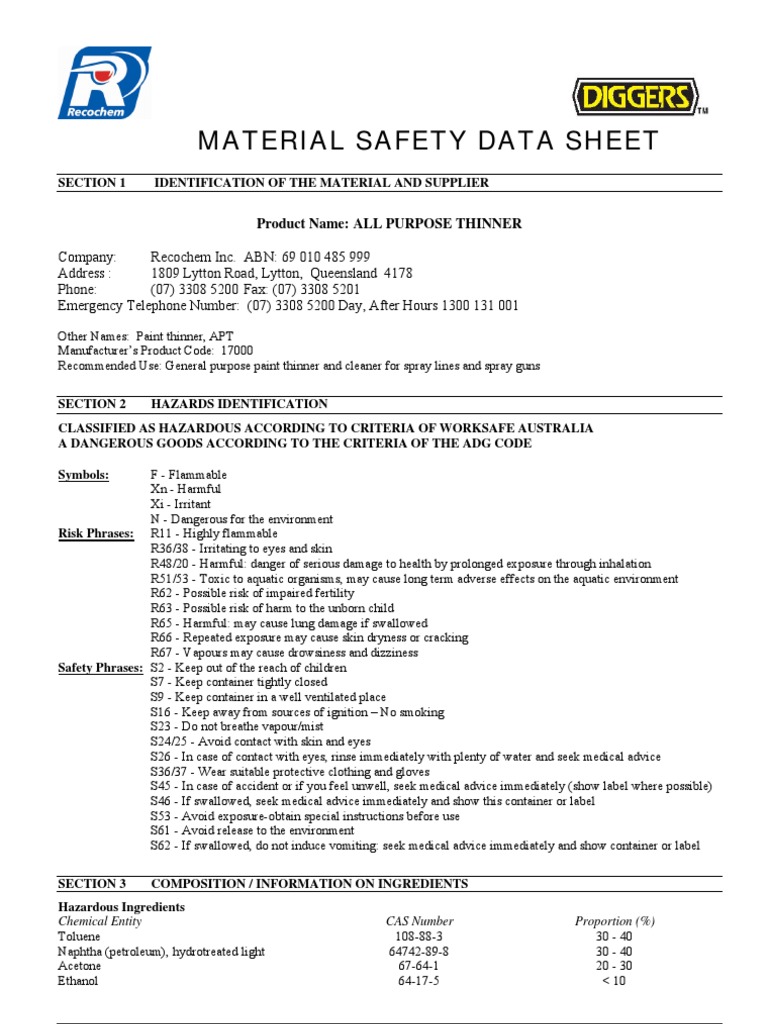 Recochem

DIGGERS TM

MATERIAL SAFETY DATA SHEET

SECTION 1 IDENTIFICATION OF THE MATERIAL AND SUPPLIER

Product Name: ALL PURPOSE THINNER

Company: Recochem Inc. ABN: 69 010 485 999
Address : 1809 Lytton Road, Lytton, Queensland 4178
Phone: (07) 3308 5200 Fax: (07) 3308 5201
Emergency Telephone Number: (07) 3308 5200 Day, After Hours 1300 131 001

Other Names: Paint thinner, APT
Manufacturer's Product Code: 17000
Recommended Use: General purpose paint thinner and cleaner for spray lines and spray guns

SECTION 2 HAZARDS IDENTIFICATION

CLASSIFIED AS HAZARDOUS ACCORDING TO CRITERIA OF WORKSAFE AUSTRALIA
A DANGEROUS GOODS ACCORDING TO THE CRITERIA OF THE ADG CODE

Symbols: F - Flammable
Xn - Harmful
Xi - Irritant
N - Dangerous for the environment
Risk Phrases: R11 - Highly flammable
R36/38 - Irritating to eyes and skin
R48/20 - Harmful: danger of serious damage to health by prolonged exposure through inhalation
R51/53 - Toxic to aquatic organisms, may cause long term adverse effects on the aquatic environment
R62 - Possible risk of impaired fertility
R63 - Possible risk of harm to the unborn child
R65 - Harmful: may cause lung damage if swallowed
R66 - Repeated exposure may cause skin dryness or cracking
R67 - Vapours may cause drowsiness and dizziness
Safety Phrases: S2 - Keep out of the reach of children
S7 - Keep container tightly closed
S9 - Keep container in a well ventilated place
S16 - Keep away from sources of ignition – No smoking
S23 - Do not breathe vapour/mist
S24/25 - Avoid contact with skin and eyes
S26 - In case of contact with eyes, rinse immediately with plenty of water and seek medical advice
S36/37 - Wear suitable protective clothing and gloves
S45 - In case of accident or if you feel unwell, seek medical advice immediately (show label where possible)
S46 - If swallowed, seek medical advice immediately and show this container or label
S53 - Avoid exposure-obtain special instructions before use
S61 - Avoid release to the environment
S62 - If swallowed, do not induce vomiting: seek medical advice immediately and show container or label

SECTION 3 COMPOSITION / INFORMATION ON INGREDIENTS

Hazardous Ingredients

| Chemical Entity | CAS Number | Proportion (%) |
|---|---|---|
| Toluene | 108-88-3 | 30 - 40 |
| Naphtha (petroleum), hydrotreated light | 64742-89-8 | 30 - 40 |
| Acetone | 67-64-1 | 20 - 30 |
| Ethanol | 64-17-5 | < 10 |